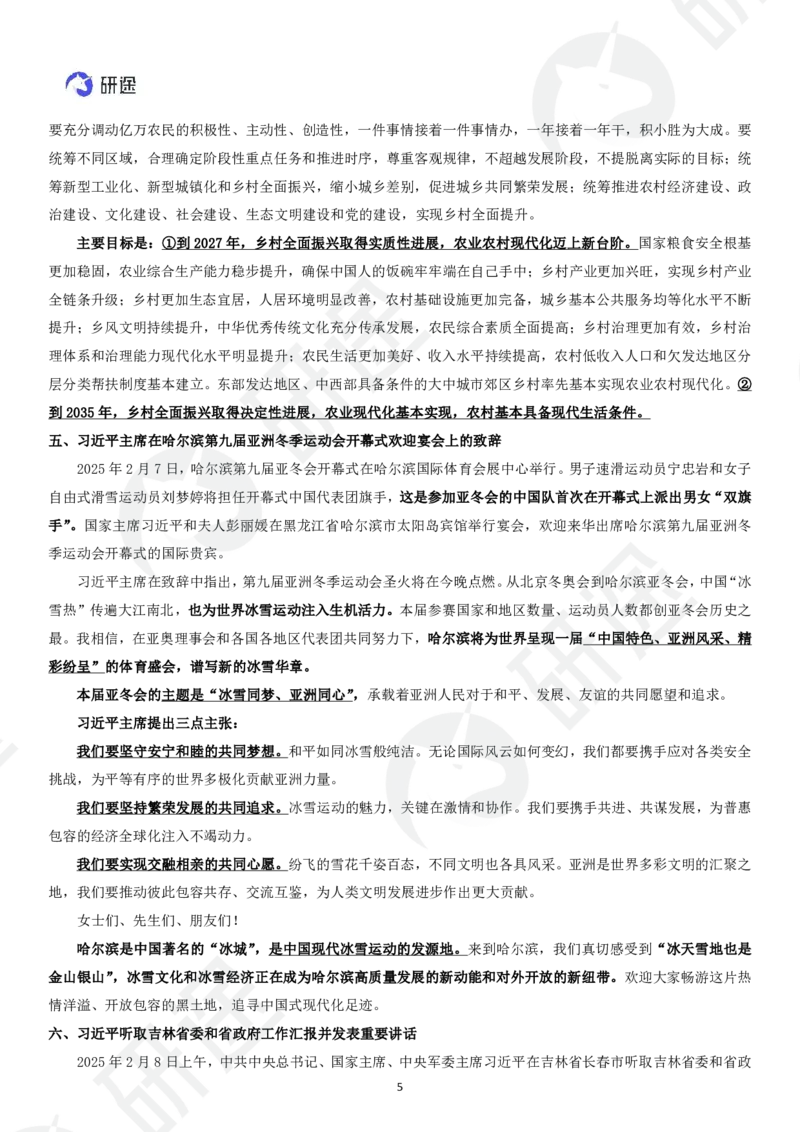 研途

要充分调动亿万农民的积极性、主动性、创造性，一件事情接着一件事情办，一年接着一年干，积小胜为大成。要统筹不同区域，合理确定阶段性重点任务和推进时序，尊重客观规律，不超越发展阶段，不提脱离实际的目标；统筹新型工业化、新型城镇化和乡村全面振兴，缩小城乡差别，促进城乡共同繁荣发展；统筹推进农村经济建设、政治建设、文化建设、社会建设、生态文明建设和党的建设，实现乡村全面提升。

主要目标是：①到 2027 年，乡村全面振兴取得实质性进展，农业农村现代化迈上新台阶。国家粮食安全根基更加稳固，农业综合生产能力稳步提升，确保中国人的饭碗牢牢端在自己手中；乡村产业更加兴旺，实现乡村产业全链条升级；乡村更加生态宜居，人居环境明显改善，农村基础设施更加完备，城乡基本公共服务均等化水平不断提升；乡风文明持续提升，中华优秀传统文化充分传承发展，农民综合素质全面提高；乡村治理更加有效，乡村治理体系和治理能力现代化水平明显提升；农民生活更加美好、收入水平持续提高，农村低收入人口和欠发达地区分层分类帮扶制度基本建立。东部发达地区、中西部具备条件的大中城市郊区乡村率先基本实现农业农村现代化。②到 2035 年，乡村全面振兴取得决定性进展，农业现代化基本实现，农村基本具备现代生活条件。

五、习近平主席在哈尔滨第九届亚洲冬季运动会开幕式欢迎宴会上的致辞

2025 年 2 月 7 日，哈尔滨第九届亚冬会开幕式在哈尔滨国际体育会展中心举行。男子速滑运动员宁忠岩和女子自由式滑雪运动员刘梦婷将担任开幕式中国代表团旗手，这是参加亚冬会的中国队首次在开幕式上派出男女“双旗手”。国家主席习近平和夫人彭丽媛在黑龙江省哈尔滨市太阳岛宾馆举行宴会，欢迎来华出席哈尔滨第九届亚洲冬季运动会开幕式的国际贵宾。

习近平主席在致辞中指出，第九届亚洲冬季运动会圣火将在今晚点燃。从北京冬奥会到哈尔滨亚冬会，中国“冰雪热”传遍大江南北，也为世界冰雪运动注入生机活力。本届参赛国家和地区数量、运动员人数都创亚冬会历史之最。我相信，在亚奥理事会和各国各地区代表团共同努力下，哈尔滨将为世界呈现一届“中国特色、亚洲风采、精彩纷呈”的体育盛会，谱写新的冰雪华章。

本届亚冬会的主题是“冰雪同梦、亚洲同心”，承载着亚洲人民对于和平、发展、友谊的共同愿望和追求。

习近平主席提出三点主张：

我们要坚守安宁和睦的共同梦想。和平如同冰雪般纯洁。无论国际风云如何变幻，我们都要携手应对各类安全挑战，为平等有序的世界多极化贡献亚洲力量。

我们要坚持繁荣发展的共同追求。冰雪运动的魅力，关键在激情和协作。我们要携手共进、共谋发展，为普惠包容的经济全球化注入不竭动力。

我们要实现交融相亲的共同心愿。纷飞的雪花千姿百态，不同文明也各具风采。亚洲是世界多彩文明的汇聚之地，我们要推动彼此包容共存、交流互鉴，为人类文明发展进步作出更大贡献。

女士们、先生们、朋友们！

哈尔滨是中国著名的“冰城”，是中国现代冰雪运动的发源地。来到哈尔滨，我们真切感受到“冰天雪地也是金山银山”，冰雪文化和冰雪经济正在成为哈尔滨高质量发展的新动能和对外开放的新纽带。欢迎大家畅游这片热情洋溢、开放包容的黑土地，追寻中国式现代化足迹。

六、习近平听取吉林省委和省政府工作汇报并发表重要讲话

2025 年 2 月 8 日上午，中共中央总书记、国家主席、中央军委主席习近平在吉林省长春市听取吉林省委和省政

5